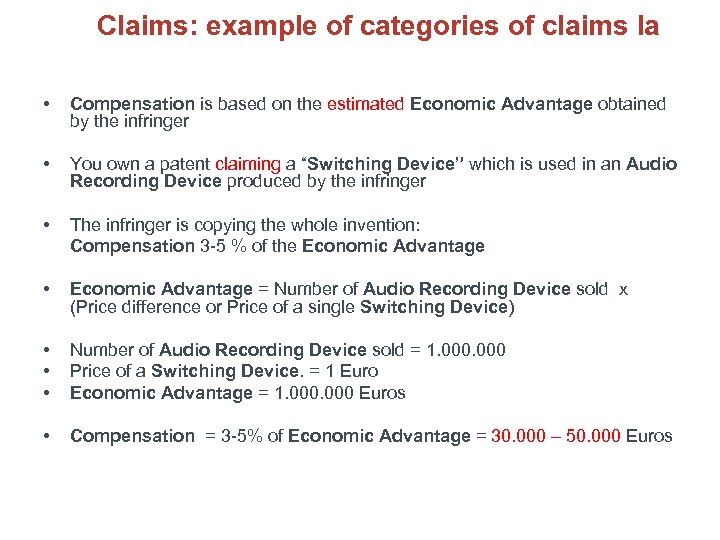 Claims: example of categories of claims Ia

• Compensation is based on the estimated Economic Advantage obtained by the infringer

• You own a patent claiming a “Switching Device” which is used in an Audio Recording Device produced by the infringer

• The infringer is copying the whole invention:
Compensation 3-5 % of the Economic Advantage

• Economic Advantage = Number of Audio Recording Device sold x (Price difference or Price of a single Switching Device)

• Number of Audio Recording Device sold = 1.000.000
• Price of a Switching Device. = 1 Euro
• Economic Advantage = 1.000.000 Euros

• Compensation = 3-5% of Economic Advantage = 30.000 – 50.000 Euros